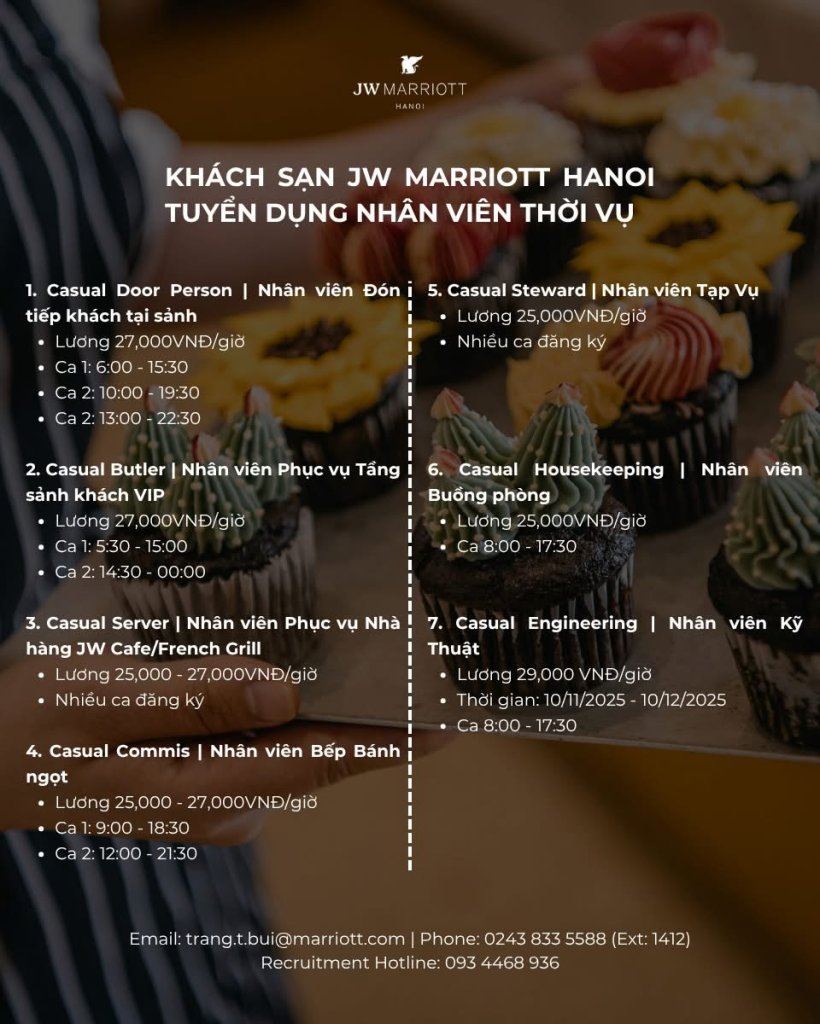 JW MARRIOTT
HANOI

KHÁCH SẠN JW MARRIOTT HANOI
TUYỂN DỤNG NHÂN VIÊN THỜI VỤ

1. Casual Door Person | Nhân viên Đón tiếp khách tại sảnh
• Lương 27,000VNĐ/giờ
• Ca 1: 6:00 - 15:30
• Ca 2: 10:00 - 19:30
• Ca 2: 13:00 - 22:30

2. Casual Butler | Nhân viên Phục vụ Tầng sảnh khách VIP
• Lương 27,000VNĐ/giờ
• Ca 1: 5:30 - 15:00
• Ca 2: 14:30 - 00:00

3. Casual Server | Nhân viên Phục vụ Nhà hàng JW Cafe/French Grill
• Lương 25,000 - 27,000VNĐ/giờ
• Nhiều ca đăng ký

4. Casual Commis | Nhân viên Bếp Bánh ngọt
• Lương 25,000 - 27,000VNĐ/giờ
• Ca 1: 9:00 - 18:30
• Ca 2: 12:00 - 21:30

5. Casual Steward | Nhân viên Tạp Vụ
• Lương 25,000VNĐ/giờ
• Nhiều ca đăng ký

6. Casual Housekeeping | Nhân viên Buồng phòng
• Lương 25,000VNĐ/giờ
• Ca 8:00 - 17:30

7. Casual Engineering | Nhân viên Kỹ Thuật
• Lương 29,000 VNĐ/giờ
• Thời gian: 10/11/2025 - 10/12/2025
• Ca 8:00 - 17:30

Email: trang.t.bui@marriott.com | Phone: 0243 833 5588 (Ext: 1412)
Recruitment Hotline: 093 4468 936